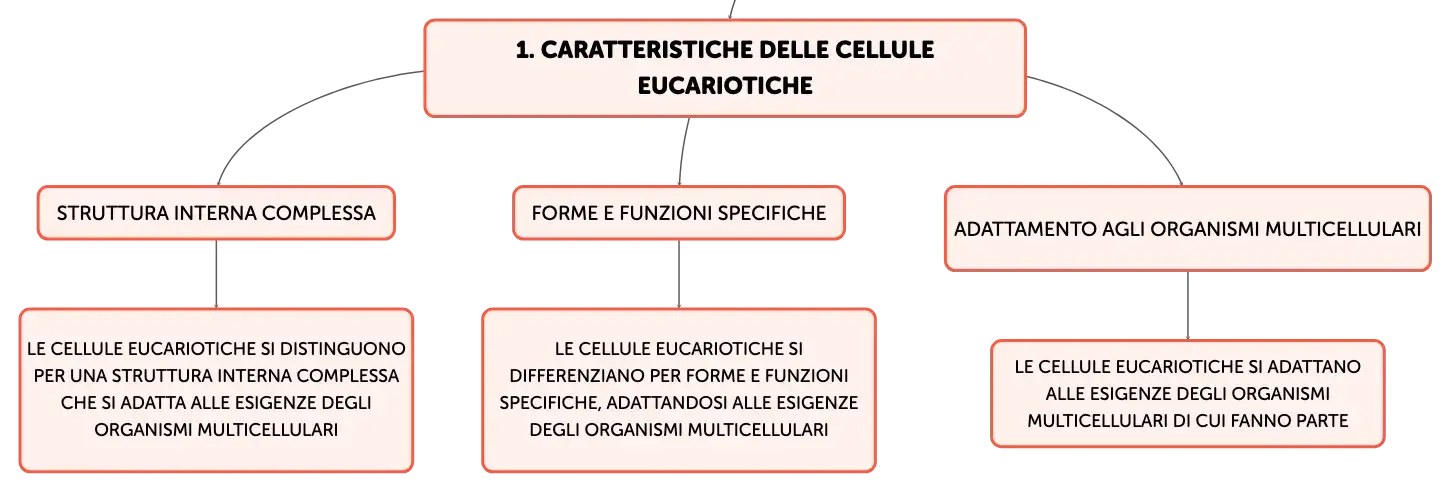 1. CARATTERISTICHE DELLE CELLULE EUCARIOTICHE

STRUTTURA INTERNA COMPLESSA

LE CELLULE EUCARIOTICHE SI DISTINGUONO PER UNA STRUTTURA INTERNA COMPLESSA CHE SI ADATTA ALLE ESIGENZE DEGLI ORGANISMI MULTICELLULARI

FORME E FUNZIONI SPECIFICHE

LE CELLULE EUCARIOTICHE SI DIFFERENZIANO PER FORME E FUNZIONI SPECIFICHE, ADATTANDOSI ALLE ESIGENZE DEGLI ORGANISMI MULTICELLULARI

ADATTAMENTO AGLI ORGANISMI MULTICELLULARI

LE CELLULE EUCARIOTICHE SI ADATTANO ALLE ESIGENZE DEGLI ORGANISMI MULTICELLULARI DI CUI FANNO PARTE